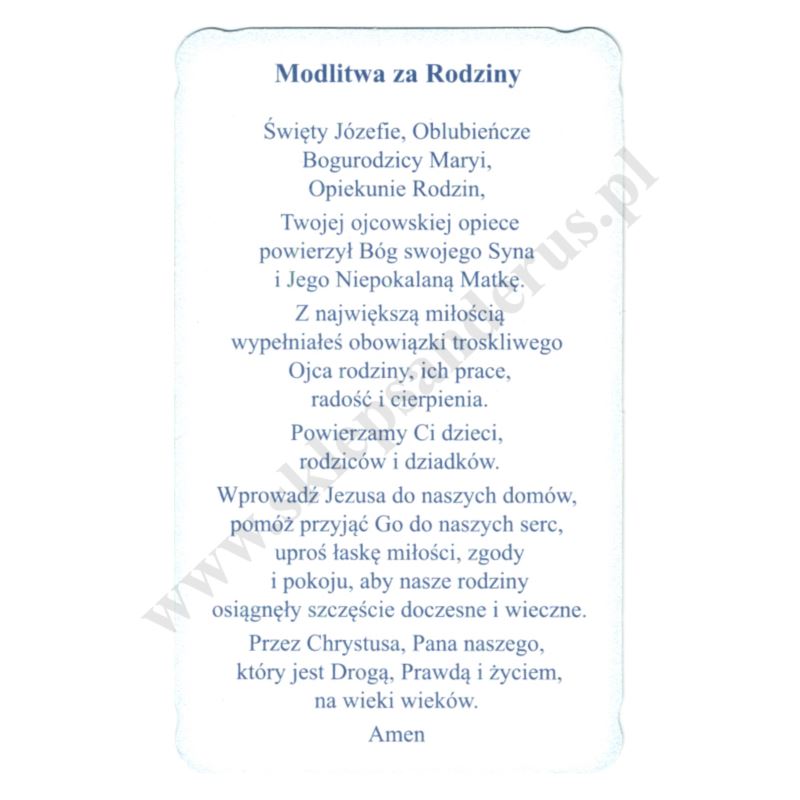 Modlitwa za Rodziny

Święty Józefie, Oblubieńcze Bogurodzicy Maryi, Opiekunie Rodzin,

Twojej ojcowskiej opiece powierzył Bóg swojego Syna i Jego Niepokalaną Matkę.

Z największą miłością wypełniałeś obowiązki troskliwego Ojca rodziny, ich prace, radość i cierpienia.

Powierzamy Ci dzieci, rodziców i dziadków.

Wprowadź Jezusa do naszych domów, pomóż przyjąć Go do naszych serc, uproś łaskę miłości, zgody i pokoju, aby nasze rodziny osiągnęły szczęście doczesne i wieczne.

Przez Chrystusa, Pana naszego, który jest Drogą, Prawdą i życiem, na wieki wieków.

Amen

www.sklepsanctus.pl